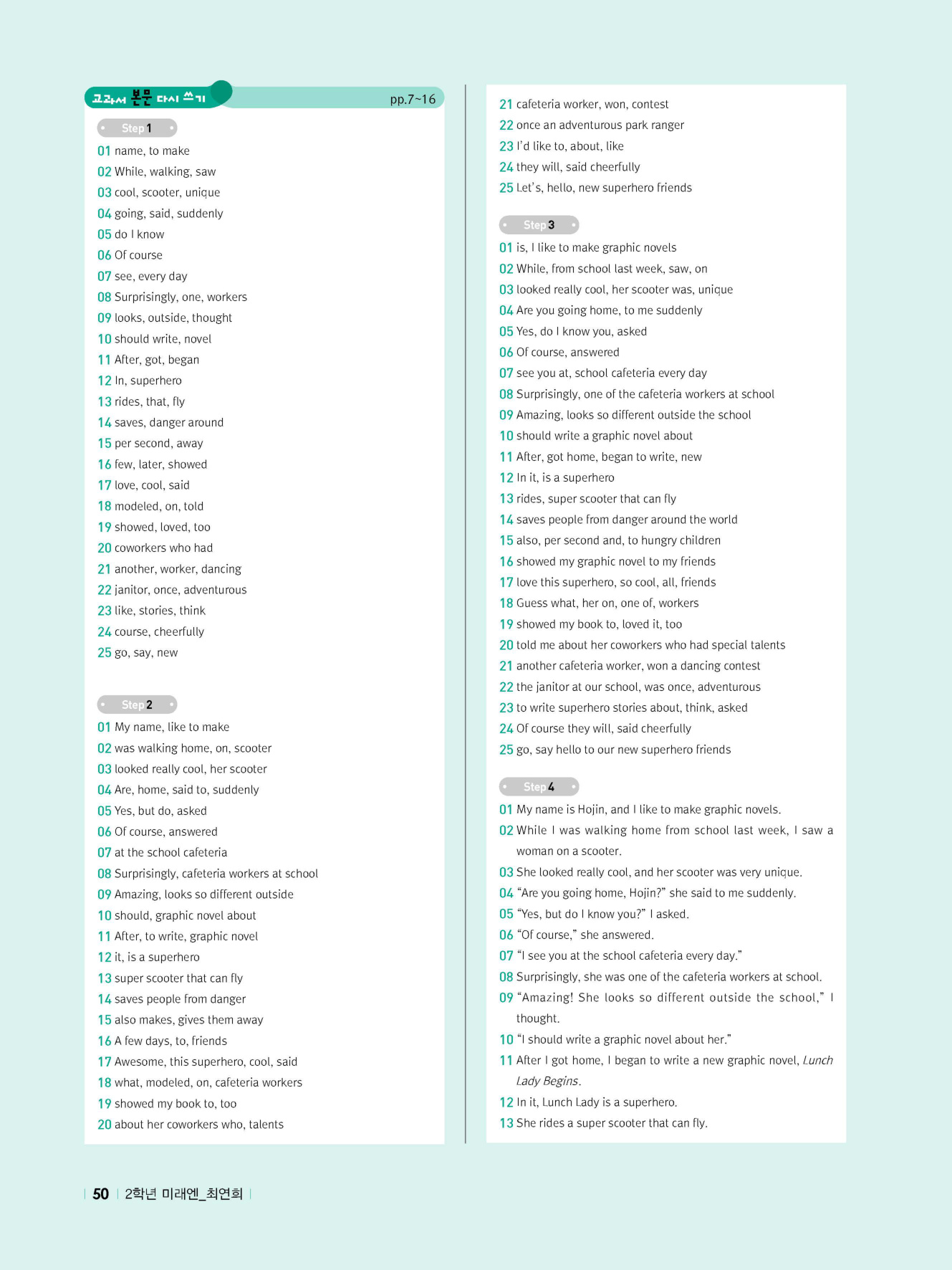 교과서 본문 다시 쓰기 pp.7~16

Step 1
01 name, to make
02 While, walking, saw
03 cool, scooter, unique
04 going, said, suddenly
05 do I know
06 Of course
07 see, every day
08 Surprisingly, one, workers
09 looks, outside, thought
10 should write, novel
11 After, got, began
12 In, superhero
13 rides, that, fly
14 saves, danger around
15 per second, away
16 few, later, showed
17 love, cool, said
18 modeled, on, told
19 showed, loved, too
20 coworkers who had
21 another, worker, dancing
22 janitor, once, adventurous
23 like, stories, think
24 course, cheerfully
25 go, say, new

Step 2
01 My name, like to make
02 was walking home, on, scooter
03 looked really cool, her scooter
04 Are, home, said to, suddenly
05 Yes, but do, asked
06 Of course, answered
07 at the school cafeteria
08 Surprisingly, cafeteria workers at school
09 Amazing, looks so different outside
10 should, graphic novel about
11 After, to write, graphic novel
12 it, is a superhero
13 super scooter that can fly
14 saves people from danger
15 also makes, gives them away
16 A few days, to, friends
17 Awesome, this superhero, cool, said
18 what, modeled, on, cafeteria workers
19 showed my book to, too
20 about her coworkers who, talents
21 cafeteria worker, won, contest
22 once an adventurous park ranger
23 I'd like to, about, like
24 they will, said cheerfully
25 Let's, hello, new superhero friends

Step 3
01 is, I like to make graphic novels
02 While, from school last week, saw, on
03 looked really cool, her scooter was, unique
04 Are you going home, to me suddenly
05 Yes, do I know you, asked
06 Of course, answered
07 see you at, school cafeteria every day
08 Surprisingly, one of the cafeteria workers at school
09 Amazing, looks so different outside the school
10 should write a graphic novel about
11 After, got home, began to write, new
12 In it, is a superhero
13 rides, super scooter that can fly
14 saves people from danger around the world
15 also, per second and, to hungry children
16 showed my graphic novel to my friends
17 love this superhero, so cool, all, friends
18 Guess what, her on, one of, workers
19 showed my book to, loved it, too
20 told me about her coworkers who had special talents
21 another cafeteria worker, won a dancing contest
22 the janitor at our school, was once, adventurous
23 to write superhero stories about, think, asked
24 Of course they will, said cheerfully
25 go, say hello to our new superhero friends

Step 4
01 My name is Hojin, and I like to make graphic novels.
02 While I was walking home from school last week, I saw a woman on a scooter.
03 She looked really cool, and her scooter was very unique.
04 "Are you going home, Hojin?" she said to me suddenly.
05 "Yes, but do I know you?" I asked.
06 "Of course," she answered.
07 "I see you at the school cafeteria every day."
08 Surprisingly, she was one of the cafeteria workers at school.
09 "Amazing! She looks so different outside the school," I thought.
10 "I should write a graphic novel about her."
11 After I got home, I began to write a new graphic novel, Lunch Lady Begins.
12 In it, Lunch Lady is a superhero.
13 She rides a super scooter that can fly.

50 2학년 미래엔_최연희